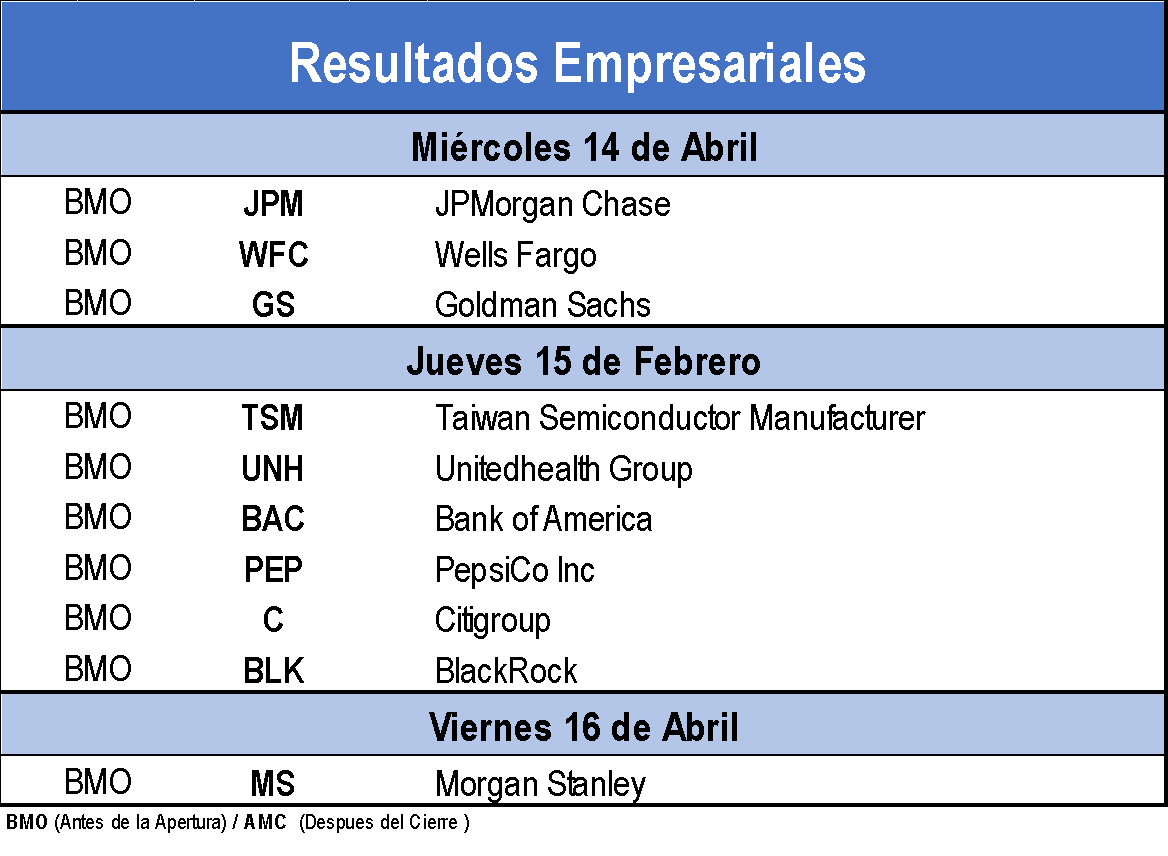 Resultados Empresariales

Miércoles 14 de Abril

BMO JPM JPMorgan Chase
BMO WFC Wells Fargo
BMO GS Goldman Sachs

Jueves 15 de Febrero

BMO TSM Taiwan Semiconductor Manufacturer
BMO UNH Unitedhealth Group
BMO BAC Bank of America
BMO PEP PepsiCo Inc
BMO C Citigroup
BMO BLK BlackRock

Viernes 16 de Abril

BMO MS Morgan Stanley

BMO (Antes de la Apertura) / AMC (Despues del Cierre )